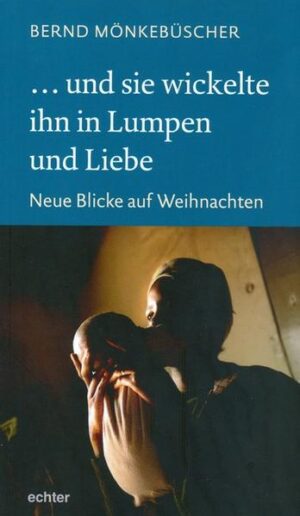 BERND MÖNKEBÜSCHER

… und sie wickelte ihn in Lumpen und Liebe

Neue Blicke auf Weihnachten

echter